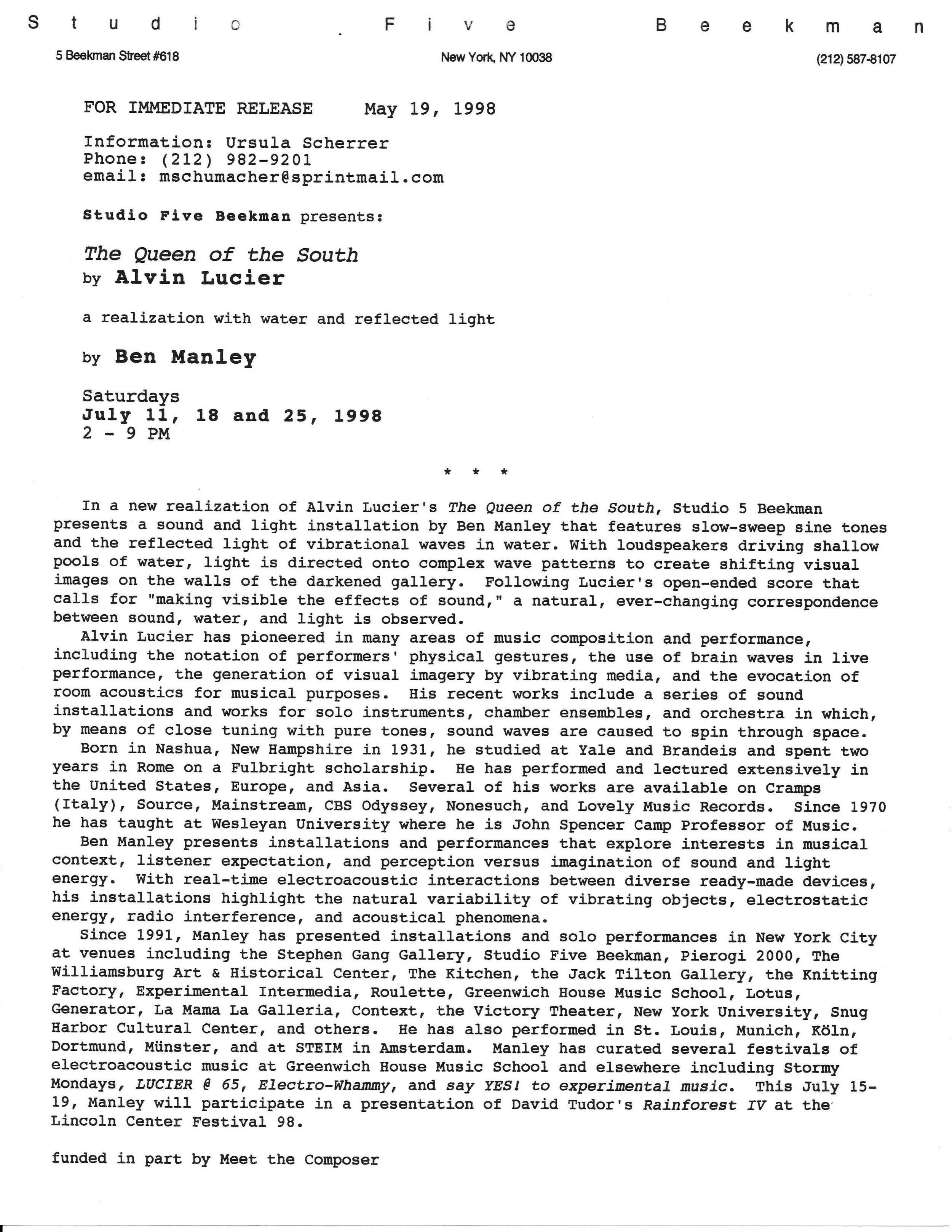 Studio Five Beekman

5 Beekman Street #618

New York, NY 10038

(212) 587-8107

FOR IMMEDIATE RELEASE May 19, 1998

Information: Ursula Scherrer
Phone: (212) 982-9201
email: mschumacher@sprintmail.com

Studio Five Beekman presents:

The Queen of the South
by Alvin Lucier

a realization with water and reflected light

by Ben Manley

Saturdays
July 11, 18 and 25, 1998
2 - 9 PM

* * *

In a new realization of Alvin Lucier's The Queen of the South, Studio 5 Beekman presents a sound and light installation by Ben Manley that features slow-sweep sine tones and the reflected light of vibrational waves in water. With loudspeakers driving shallow pools of water, light is directed onto complex wave patterns to create shifting visual images on the walls of the darkened gallery. Following Lucier's open-ended score that calls for "making visible the effects of sound," a natural, ever-changing correspondence between sound, water, and light is observed.

Alvin Lucier has pioneered in many areas of music composition and performance, including the notation of performers' physical gestures, the use of brain waves in live performance, the generation of visual imagery by vibrating media, and the evocation of room acoustics for musical purposes. His recent works include a series of sound installations and works for solo instruments, chamber ensembles, and orchestra in which, by means of close tuning with pure tones, sound waves are caused to spin through space.

Born in Nashua, New Hampshire in 1931, he studied at Yale and Brandeis and spent two years in Rome on a Fulbright scholarship. He has performed and lectured extensively in the United States, Europe, and Asia. Several of his works are available on Cramps (Italy), Source, Mainstream, CBS Odyssey, Nonesuch, and Lovely Music Records. Since 1970 he has taught at Wesleyan University where he is John Spencer Camp Professor of Music.

Ben Manley presents installations and performances that explore interests in musical context, listener expectation, and perception versus imagination of sound and light energy. With real-time electroacoustic interactions between diverse ready-made devices, his installations highlight the natural variability of vibrating objects, electrostatic energy, radio interference, and acoustical phenomena.

Since 1991, Manley has presented installations and solo performances in New York City at venues including the Stephen Gang Gallery, Studio Five Beekman, Pierogi 2000, The Williamsburg Art & Historical Center, The Kitchen, the Jack Tilton Gallery, the Knitting Factory, Experimental Intermedia, Roulette, Greenwich House Music School, Lotus, Generator, La Mama La Galleria, Context, the Victory Theater, New York University, Snug Harbor Cultural Center, and others. He has also performed in St. Louis, Munich, Köln, Dortmund, Münster, and at STEIM in Amsterdam. Manley has curated several festivals of electroacoustic music at Greenwich House Music School and elsewhere including Stormy Mondays, LUCIER @ 65, Electro-Whammy, and say YES! to experimental music. This July 15-19, Manley will participate in a presentation of David Tudor's Rainforest IV at the Lincoln Center Festival 98.

funded in part by Meet the Composer